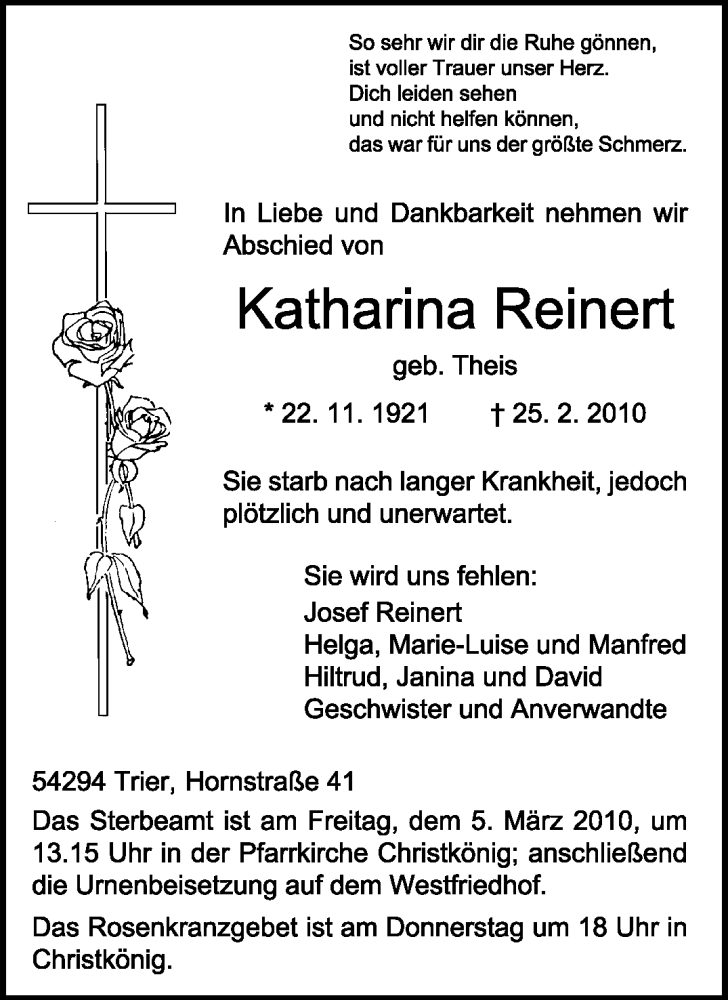 So sehr wir dir die Ruhe gönnen,
ist voller Trauer unser Herz.
Dich leiden sehen
und nicht helfen können,
das war für uns der größte Schmerz.

In Liebe und Dankbarkeit nehmen wir Abschied von

Katharina Reinert

geb. Theis

* 22. 11. 1921 † 25. 2. 2010

Sie starb nach langer Krankheit, jedoch plötzlich und unerwartet.

Sie wird uns fehlen:
Josef Reinert
Helga, Marie-Luise und Manfred
Hiltrud, Janina und David
Geschwister und Anverwandte

54294 Trier, Hornstraße 41

Das Sterbeamt ist am Freitag, dem 5. März 2010, um 13.15 Uhr in der Pfarrkirche Christkönig; anschließend die Urnenbeisetzung auf dem Westfriedhof.

Das Rosenkranzgebet ist am Donnerstag um 18 Uhr in Christkönig.